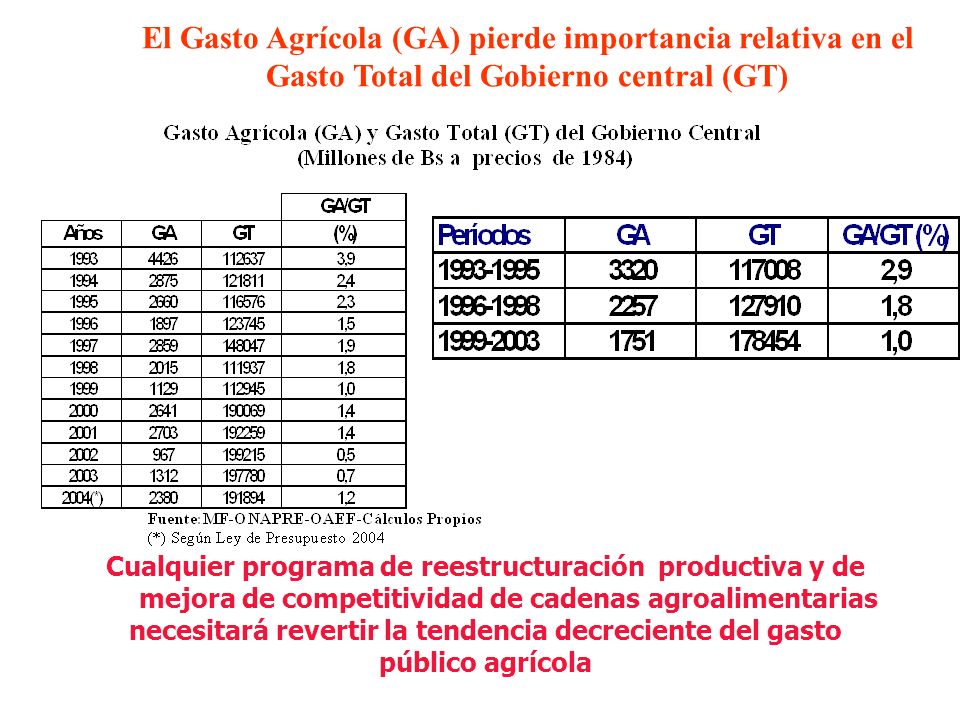 El Gasto Agrícola (GA) pierde importancia relativa en el Gasto Total del Gobierno central (GT)

Gasto Agrícola (GA) y Gasto Total (GT) del Gobierno Central
(Millones de Bs a precios de 1984)

| Años | GA | GT | GA/GT (%) |
|---|---|---|---|
| 1993 | 4426 | 112637 | 3,9 |
| 1994 | 2875 | 121811 | 2,4 |
| 1995 | 2660 | 116576 | 2,3 |
| 1996 | 1897 | 123745 | 1,5 |
| 1997 | 2859 | 148047 | 1,9 |
| 1998 | 2015 | 111937 | 1,8 |
| 1999 | 1129 | 112945 | 1,0 |
| 2000 | 2641 | 190069 | 1,4 |
| 2001 | 2703 | 192259 | 1,4 |
| 2002 | 967 | 199215 | 0,5 |
| 2003 | 1312 | 197780 | 0,7 |
| 2004(*) | 2380 | 191894 | 1,2 |

Fuente: MF-ONAPRE-OAEF-Cálculos Propios
(*) Según Ley de Presupuesto 2004

| Períodos | GA | GT | GA/GT (%) |
|---|---|---|---|
| 1993-1995 | 3320 | 117008 | 2,9 |
| 1996-1998 | 2257 | 127910 | 1,8 |
| 1999-2003 | 1751 | 178454 | 1,0 |

Cualquier programa de reestructuración productiva y de mejora de competitividad de cadenas agroalimentarias necesitará revertir la tendencia decreciente del gasto público agrícola